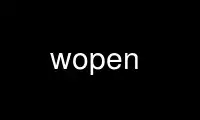 wopen